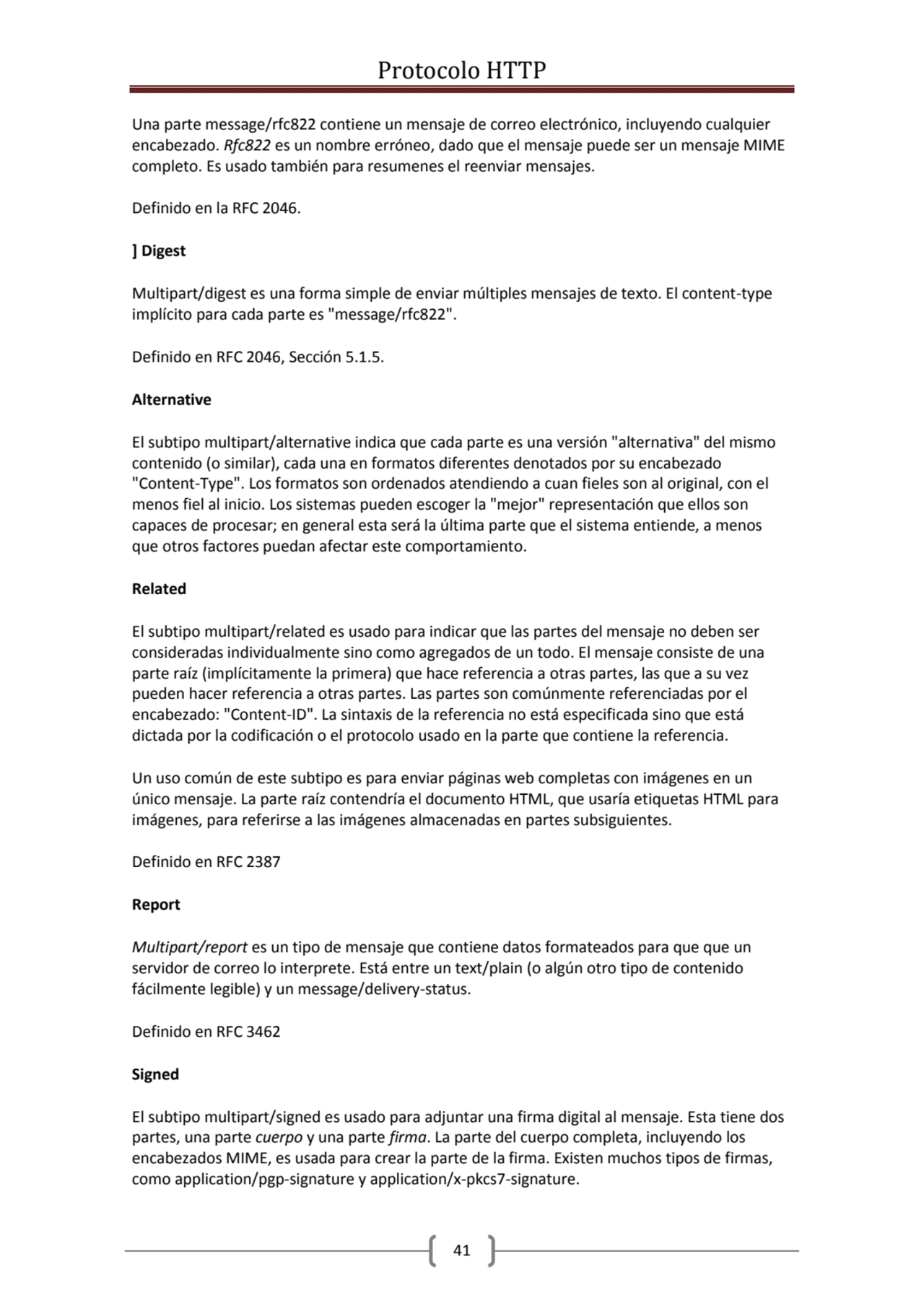 Protocolo HTTP

Una parte message/rfc822 contiene un mensaje de correo electrónico, incluyendo cualquier encabezado. Rfc822 es un nombre erróneo, dado que el mensaje puede ser un mensaje MIME completo. Es usado también para resumenes el reenviar mensajes.

Definido en la RFC 2046.

] Digest

Multipart/digest es una forma simple de enviar múltiples mensajes de texto. El content-type implícito para cada parte es "message/rfc822".

Definido en RFC 2046, Sección 5.1.5.

Alternative

El subtipo multipart/alternative indica que cada parte es una versión "alternativa" del mismo contenido (o similar), cada una en formatos diferentes denotados por su encabezado "Content-Type". Los formatos son ordenados atendiendo a cuan fieles son al original, con el menos fiel al inicio. Los sistemas pueden escoger la "mejor" representación que ellos son capaces de procesar; en general esta será la última parte que el sistema entiende, a menos que otros factores puedan afectar este comportamiento.

Related

El subtipo multipart/related es usado para indicar que las partes del mensaje no deben ser consideradas individualmente sino como agregados de un todo. El mensaje consiste de una parte raíz (implícitamente la primera) que hace referencia a otras partes, las que a su vez pueden hacer referencia a otras partes. Las partes son comúnmente referenciadas por el encabezado: "Content-ID". La sintaxis de la referencia no está especificada sino que está dictada por la codificación o el protocolo usado en la parte que contiene la referencia.

Un uso común de este subtipo es para enviar páginas web completas con imágenes en un único mensaje. La parte raíz contendría el documento HTML, que usaría etiquetas HTML para imágenes, para referirse a las imágenes almacenadas en partes subsiguientes.

Definido en RFC 2387

Report

Multipart/report es un tipo de mensaje que contiene datos formateados para que que un servidor de correo lo interprete. Está entre un text/plain (o algún otro tipo de contenido fácilmente legible) y un message/delivery-status.

Definido en RFC 3462

Signed

El subtipo multipart/signed es usado para adjuntar una firma digital al mensaje. Esta tiene dos partes, una parte cuerpo y una parte firma. La parte del cuerpo completa, incluyendo los encabezados MIME, es usada para crear la parte de la firma. Existen muchos tipos de firmas, como application/pgp-signature y application/x-pkcs7-signature.

41